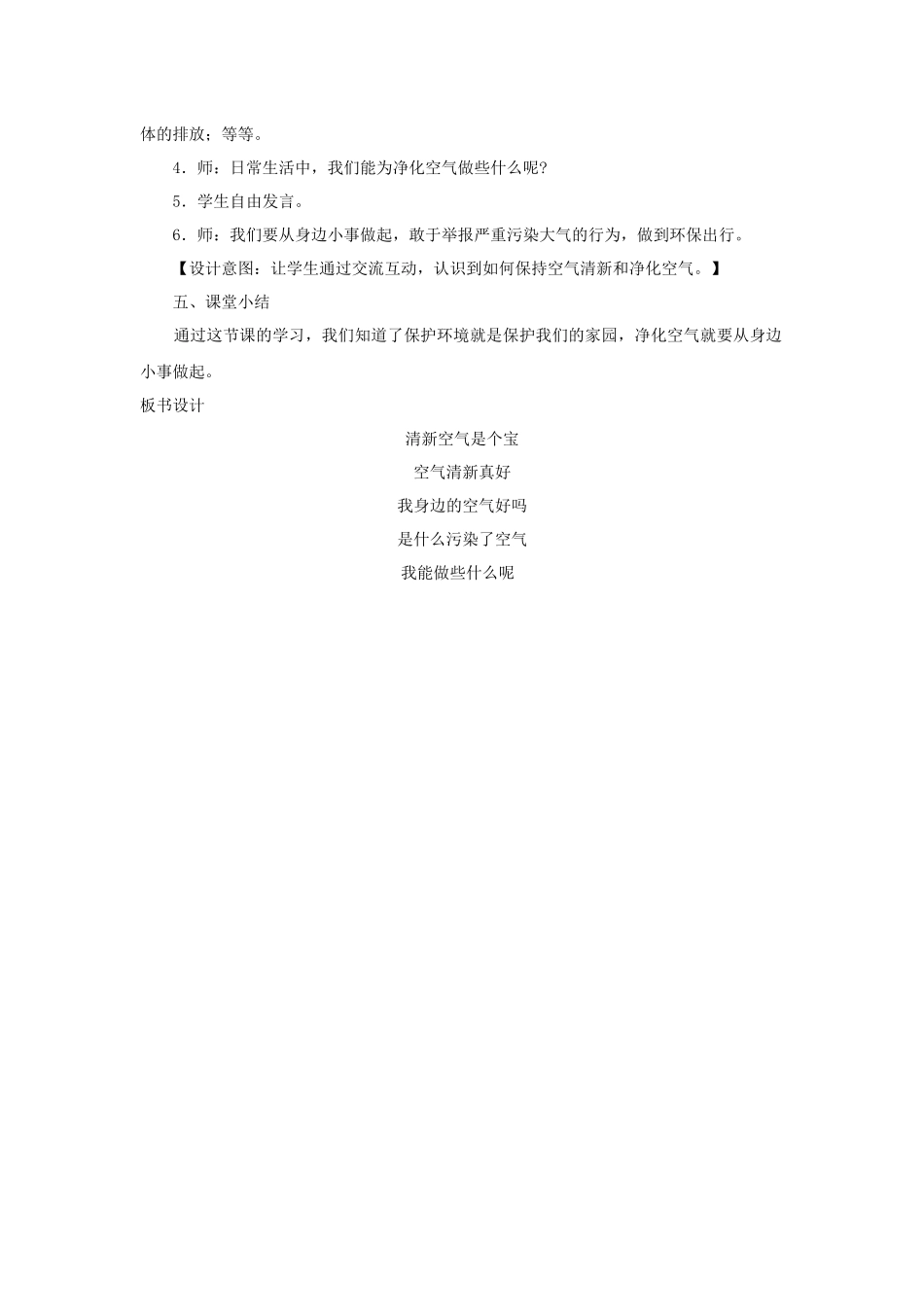 体的排放；等等。

4．师：日常生活中，我们能为净化空气做些什么呢？

5．学生自由发言。

6．师：我们要从身边小事做起，敢于举报严重污染大气的行为，做到环保出行。

【设计意图：让学生通过交流互动，认识到如何保持空气清新和净化空气。】

五、课堂小结

通过这节课的学习，我们知道了保护环境就是保护我们的家园，净化空气就要从身边小事做起。

板书设计

清新空气是个宝

空气清新真好

我身边的空气好吗

是什么污染了空气

我能做些什么呢